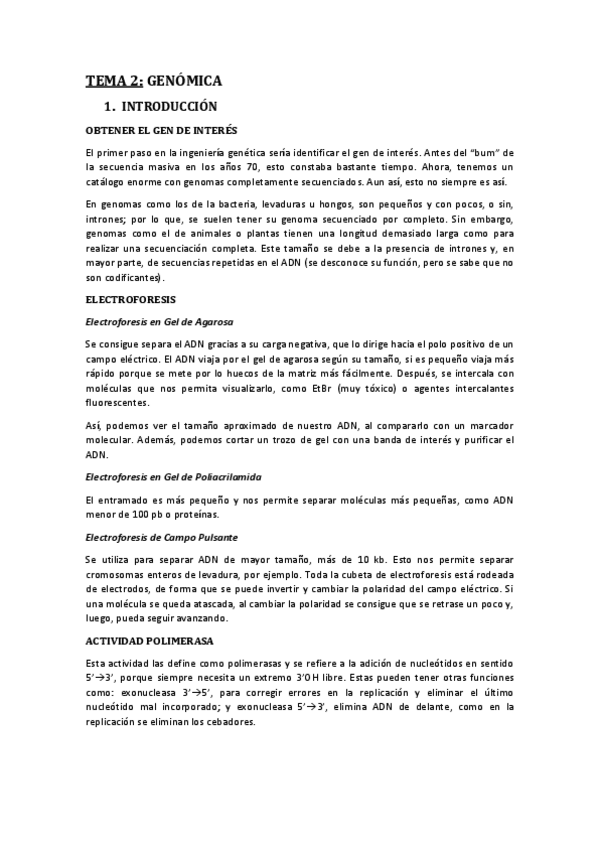 TEMA 2: GENÓMICA

1. INTRODUCCIÓN

OBTENER EL GEN DE INTERÉS

El primer paso en la ingeniería genética sería identificar el gen de interés. Antes del "bum" de la secuencia masiva en los años 70, esto constaba bastante tiempo. Ahora, tenemos un catálogo enorme con genomas completamente secuenciados. Aun así, esto no siempre es así.

En genomas como los de la bacteria, levaduras u hongos, son pequeños y con pocos, o sin, intrones; por lo que, se suelen tener su genoma secuenciado por completo. Sin embargo, genomas como el de animales o plantas tienen una longitud demasiado larga como para realizar una secuenciación completa. Este tamaño se debe a la presencia de intrones y, en mayor parte, de secuencias repetidas en el ADN (se desconoce su función, pero se sabe que no son codificantes).

ELECTROFORESIS

Electroforesis en Gel de Agarosa

Se consigue separa el ADN gracias a su carga negativa, que lo dirige hacia el polo positivo de un campo eléctrico. El ADN viaja por el gel de agarosa según su tamaño, si es pequeño viaja más rápido porque se mete por lo huecos de la matriz más fácilmente. Después, se intercala con moléculas que nos permita visualizarlo, como EtBr (muy tóxico) o agentes intercalantes fluorescentes.

Así, podemos ver el tamaño aproximado de nuestro ADN, al compararlo con un marcador molecular. Además, podemos cortar un trozo de gel con una banda de interés y purificar el ADN.

Electroforesis en Gel de Poliacrilamida

El entramado es más pequeño y nos permite separar moléculas más pequeñas, como ADN menor de 100 pb o proteínas.

Electroforesis de Campo Pulsante

Se utiliza para separar ADN de mayor tamaño, más de 10 kb. Esto nos permite separar cromosomas enteros de levadura, por ejemplo. Toda la cubeta de electroforesis está rodeada de electrodos, de forma que se puede invertir y cambiar la polaridad del campo eléctrico. Si una molécula se queda atascada, al cambiar la polaridad se consigue que se retrase un poco y, luego, pueda seguir avanzando.

ACTIVIDAD POLIMERASA

Esta actividad las define como polimerasas y se refiere a la adición de nucleótidos en sentido 5'→3', porque siempre necesita un extremo 3'OH libre. Estas pueden tener otras funciones como: exonucleasa 3'→5', para corregir errores en la replicación y eliminar el último nucleótido mal incorporado; y exonucleasa 5'→3', elimina ADN de delante, como en la replicación se eliminan los cebadores.